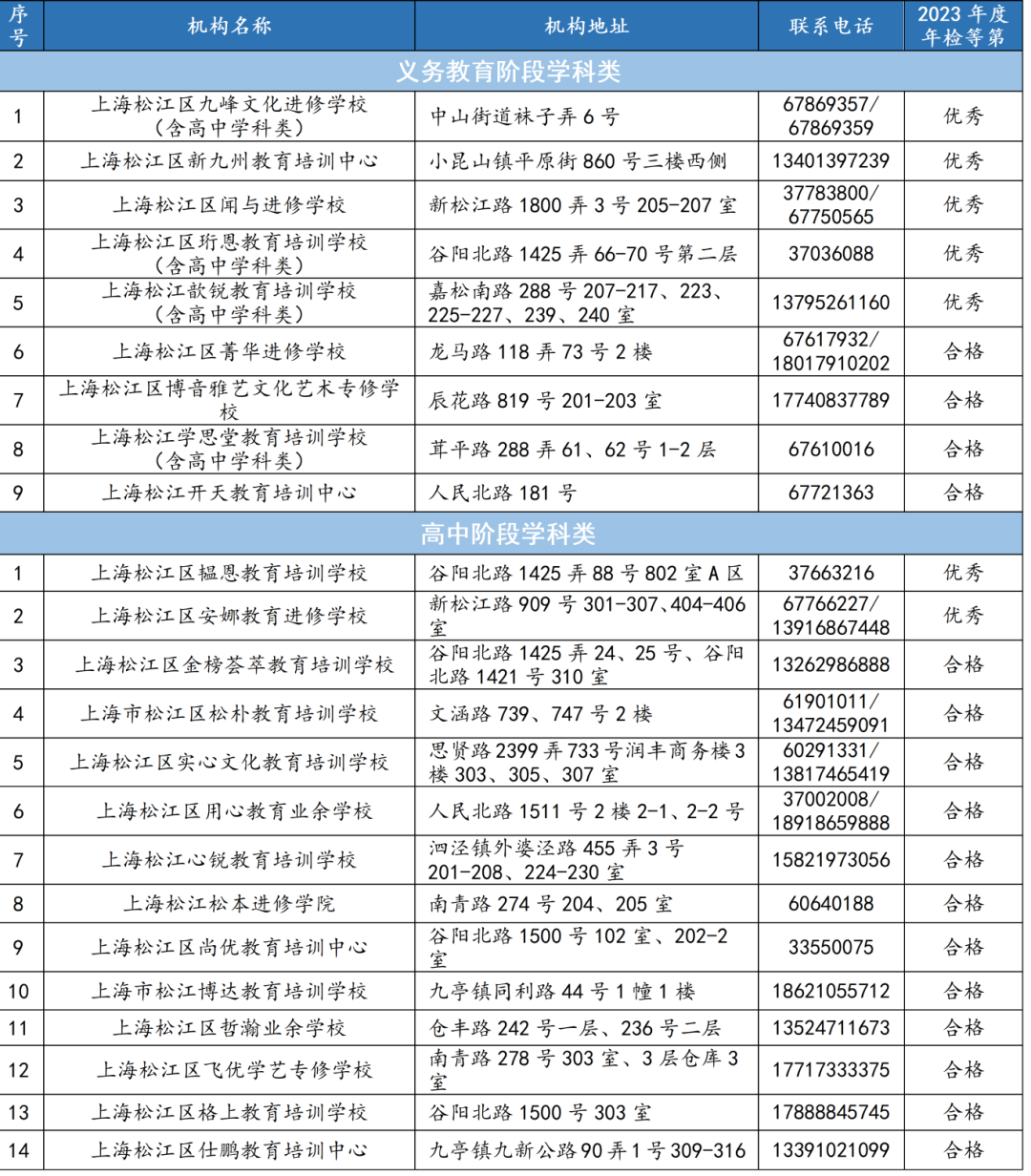 | 序号 | 机构名称 | 机构地址 | 联系电话 | 2023 年度年检等第 |
|---|---|---|---|---|
| 义务教育阶段学科类 | | | | |
| 1 | 上海松江区九峰文化进修学校（含高中学科类） | 中山街道袜子弄 6 号 | 67869357/ 67869359 | 优秀 |
| 2 | 上海松江区新九州教育培训中心 | 小昆山镇平原街 860 号三楼西侧 | 13401397239 | 优秀 |
| 3 | 上海松江区闻与进修学校 | 新松江路 1800 弄 3 号 205-207 室 | 37783800/ 67750565 | 优秀 |
| 4 | 上海松江区珩恩教育培训学校（含高中学科类） | 谷阳北路 1425 弄 66-70 号第二层 | 37036088 | 优秀 |
| 5 | 上海松江歆锐教育培训学校（含高中学科类） | 嘉松南路 288 号 207-217、223、225-227、239、240 室 | 13795261160 | 优秀 |
| 6 | 上海松江区菁华进修学校 | 龙马路 118 弄 73 号 2 楼 | 67617932/ 18017910202 | 合格 |
| 7 | 上海松江区博音雅艺文化艺术专修学校 | 辰花路 819 号 201-203 室 | 17740837789 | 合格 |
| 8 | 上海松江学思堂教育培训学校（含高中学科类） | 茸平路 288 弄 61、62 号 1-2 层 | 67610016 | 合格 |
| 9 | 上海松江开天教育培训中心 | 人民北路 181 号 | 67721363 | 合格 |
| 高中阶段学科类 | | | | |
| 1 | 上海松江区韫恩教育培训学校 | 谷阳北路 1425 弄 88 号 802 室 A 区 | 37663216 | 优秀 |
| 2 | 上海松江区安娜教育进修学校 | 新松江路 909 号 301-307、404-406 室 | 67766227/ 13916867448 | 优秀 |
| 3 | 上海松江区金榜荟萃教育培训学校 | 谷阳北路 1425 弄 24、25 号、谷阳北路 1421 号 310 室 | 13262986888 | 合格 |
| 4 | 上海市松江区松朴教育培训学校 | 文涵路 739、747 号 2 楼 | 61901011/ 13472459091 | 合格 |
| 5 | 上海松江区实心文化教育培训学校 | 思贤路 2399 弄 733 号润丰商务楼 3 楼 303、305、307 室 | 60291331/ 13817465419 | 合格 |
| 6 | 上海松江区用心教育业余学校 | 人民北路 1511 号 2 楼 2-1、2-2 号 | 37002008/ 18918659888 | 合格 |
| 7 | 上海松江心锐教育培训学校 | 泗泾镇外婆泾路 455 弄 3 号 201-208、224-230 室 | 15821973056 | 合格 |
| 8 | 上海松江松本进修学院 | 南青路 274 号 204、205 室 | 60640188 | 合格 |
| 9 | 上海松江区尚优教育培训中心 | 谷阳北路 1500 号 102 室、202-2 室 | 33550075 | 合格 |
| 10 | 上海市松江博达教育培训学校 | 九亭镇同利路 44 号 1 幢 1 楼 | 18621055712 | 合格 |
| 11 | 上海松江区哲瀚业余学校 | 仓丰路 242 号一层、236 号二层 | 13524711673 | 合格 |
| 12 | 上海松江区飞优学艺专修学校 | 南青路 278 号 303 室、3 层仓库 3 室 | 17717333375 | 合格 |
| 13 | 上海松江区格上教育培训学校 | 谷阳北路 1500 号 303 室 | 17888845745 | 合格 |
| 14 | 上海松江区仕鹏教育培训中心 | 九亭镇九新公路 90 弄 1 号 309-316 | 13391021099 | 合格 |